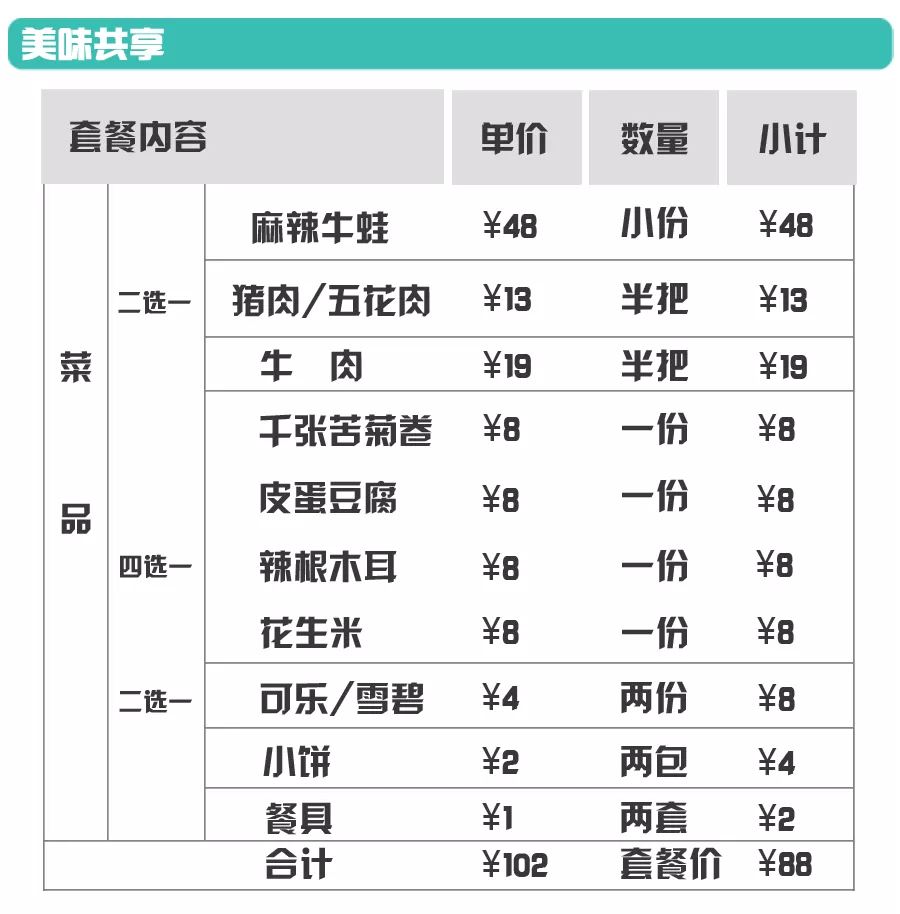 美味共享

| 套餐内容 | | | 单价 | 数量 | 小计 |
|---|---|---|---|---|---|
| 菜品 | | 麻辣牛蛙 | ¥48 | 小份 | ¥48 |
| | 二选一 | 猪肉/五花肉 | ¥13 | 半把 | ¥13 |
| | | 牛　肉 | ¥19 | 半把 | ¥19 |
| | 四选一 | 千张苦菊卷 | ¥8 | 一份 | ¥8 |
| | | 皮蛋豆腐 | ¥8 | 一份 | ¥8 |
| | | 辣根木耳 | ¥8 | 一份 | ¥8 |
| | | 花生米 | ¥8 | 一份 | ¥8 |
| | 二选一 | 可乐/雪碧 | ¥4 | 两份 | ¥8 |
| | | 小饼 | ¥2 | 两包 | ¥4 |
| | | 餐具 | ¥1 | 两套 | ¥2 |
| | | 合计 | ¥102 | 套餐价 | ¥88 |